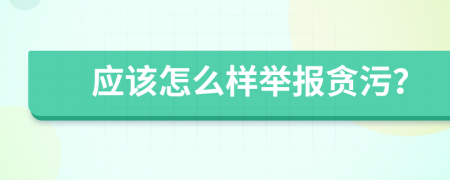 应该怎么样举报贪污?